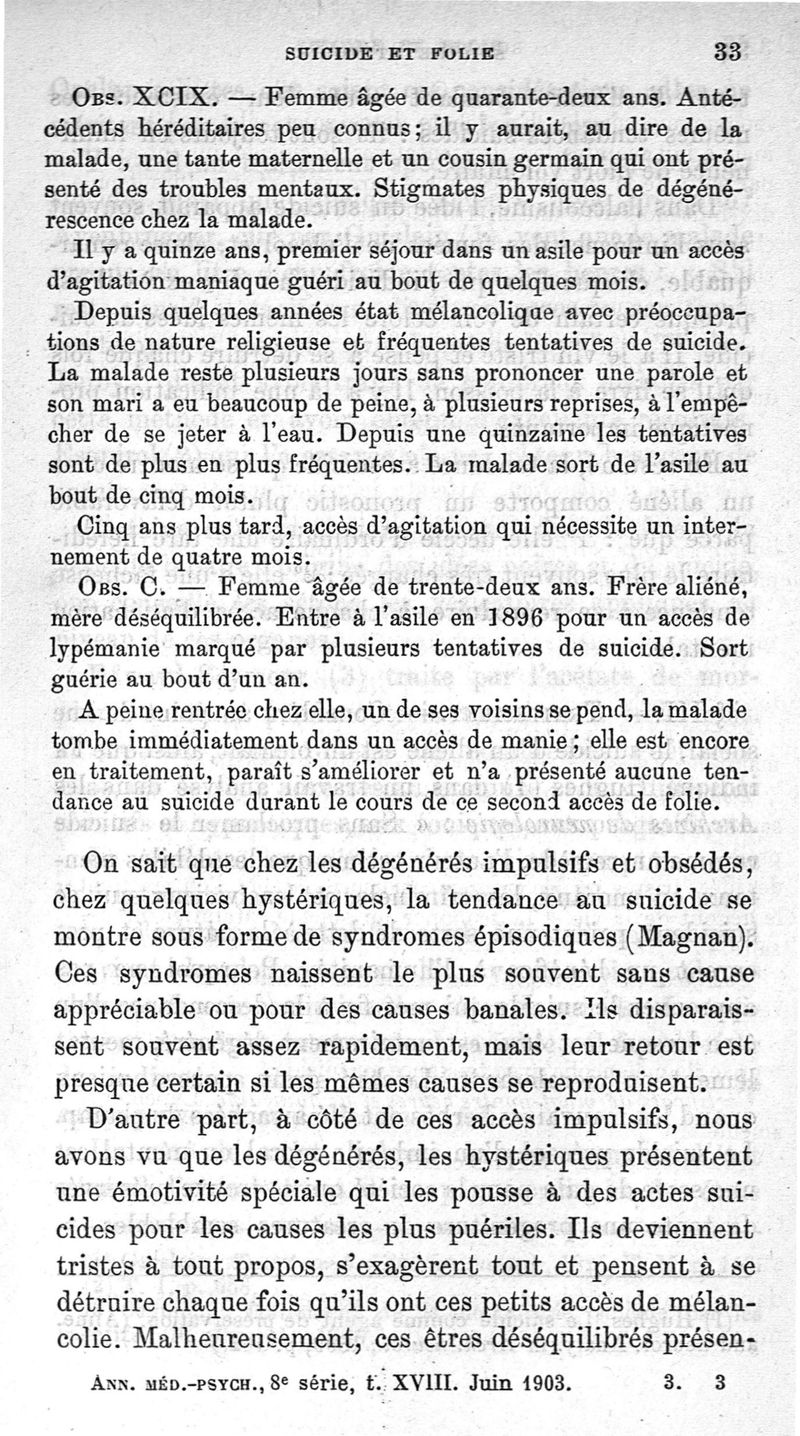 SUICIDE ET FOLIE 33

Obs. XCIX. — Femme âgée de quarante-deux ans. Antécédents héréditaires peu connus; il y aurait, au dire de la malade, une tante maternelle et un cousin germain qui ont présenté des troubles mentaux. Stigmates physiques de dégénérescence chez la malade.

Il y a quinze ans, premier séjour dans un asile pour un accès d'agitation maniaque guéri au bout de quelques mois.

Depuis quelques années état mélancolique avec préoccupations de nature religieuse et fréquentes tentatives de suicide. La malade reste plusieurs jours sans prononcer une parole et son mari a eu beaucoup de peine, à plusieurs reprises, à l'empêcher de se jeter à l'eau. Depuis une quinzaine les tentatives sont de plus en plus fréquentes. La malade sort de l'asile au bout de cinq mois.

Cinq ans plus tard, accès d'agitation qui nécessite un internement de quatre mois.

Obs. C. — Femme âgée de trente-deux ans. Frère aliéné, mère déséquilibrée. Entre à l'asile en 1896 pour un accès de lypémanie marqué par plusieurs tentatives de suicide. Sort guérie au bout d'un an.

A peine rentrée chez elle, un de ses voisins se pend, la malade tombe immédiatement dans un accès de manie; elle est encore en traitement, paraît s'améliorer et n'a présenté aucune tendance au suicide durant le cours de ce second accès de folie.

On sait que chez les dégénérés impulsifs et obsédés, chez quelques hystériques, la tendance au suicide se montre sous forme de syndromes épisodiques (Magnan). Ces syndromes naissent le plus souvent sans cause appréciable ou pour des causes banales. Ils disparaissent souvent assez rapidement, mais leur retour est presque certain si les mêmes causes se reproduisent.

D'autre part, à côté de ces accès impulsifs, nous avons vu que les dégénérés, les hystériques présentent une émotivité spéciale qui les pousse à des actes suicides pour les causes les plus puériles. Ils deviennent tristes à tout propos, s'exagèrent tout et pensent à se détruire chaque fois qu'ils ont ces petits accès de mélancolie. Malheureusement, ces êtres déséquilibrés présen-

Ann. méd.-psych., 8e série, t. XVIII. Juin 1903. 3. 3